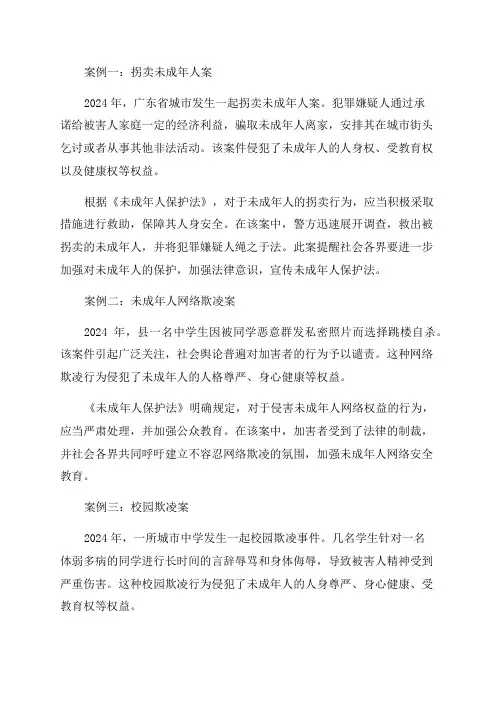 案例一：拐卖未成年人案

2024 年，广东省城市发生一起拐卖未成年人案。犯罪嫌疑人通过承诺给被害人家庭一定的经济利益，骗取未成年人离家，安排其在城市街头乞讨或者从事其他非法活动。该案件侵犯了未成年人的人身权、受教育权以及健康权等权益。

根据《未成年人保护法》，对于未成年人的拐卖行为，应当积极采取措施进行救助，保障其人身安全。在该案中，警方迅速展开调查，救出被拐卖的未成年人，并将犯罪嫌疑人绳之于法。此案提醒社会各界要进一步加强对未成年人的保护，加强法律意识，宣传未成年人保护法。

案例二：未成年人网络欺凌案

2024 年，县一名中学生因被同学恶意群发私密照片而选择跳楼自杀。该案件引起广泛关注，社会舆论普遍对加害者的行为予以谴责。这种网络欺凌行为侵犯了未成年人的人格尊严、身心健康等权益。

《未成年人保护法》明确规定，对于侵害未成年人网络权益的行为，应当严肃处理，并加强公众教育。在该案中，加害者受到了法律的制裁，并社会各界共同呼吁建立不容忍网络欺凌的氛围，加强未成年人网络安全教育。

案例三：校园欺凌案

2024 年，一所城市中学发生一起校园欺凌事件。几名学生针对一名体弱多病的同学进行长时间的言辞辱骂和身体侮辱，导致被害人精神受到严重伤害。这种校园欺凌行为侵犯了未成年人的人身尊严、身心健康、受教育权等权益。